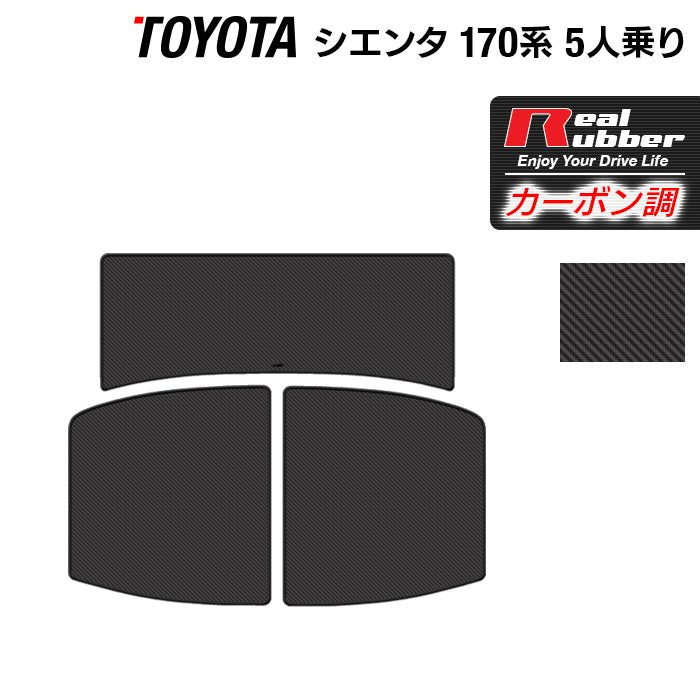 TOYOTA シエンタ 170系 5人乗り

Real Rubber
Enjoy Your Drive Life
カーボン調